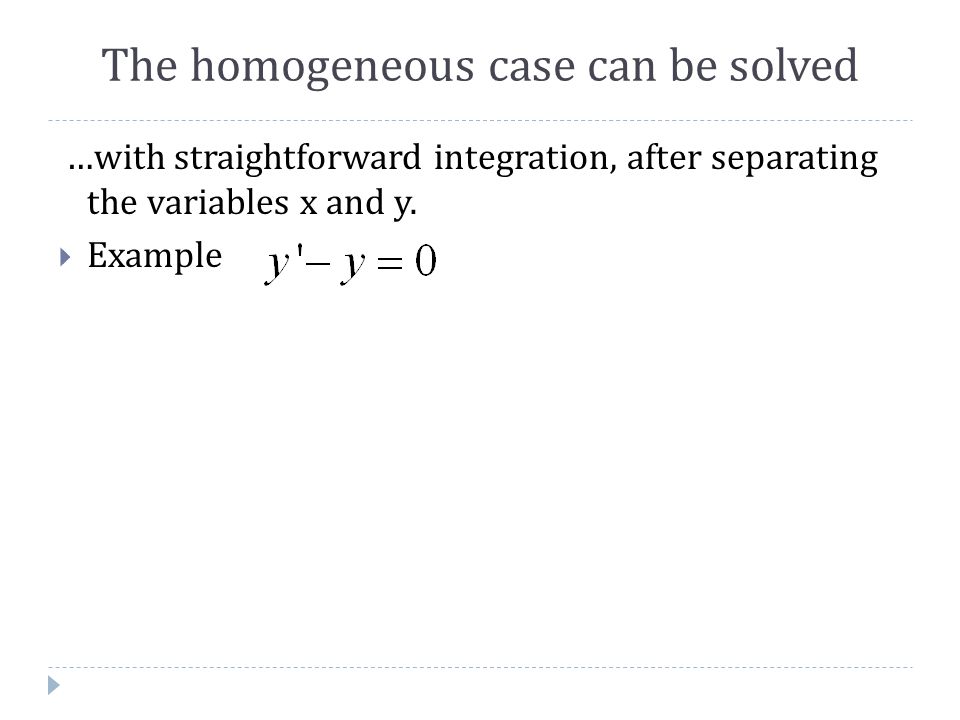 The homogeneous case can be solved

…with straightforward integration, after separating the variables x and y.

Example $y' - y = 0$